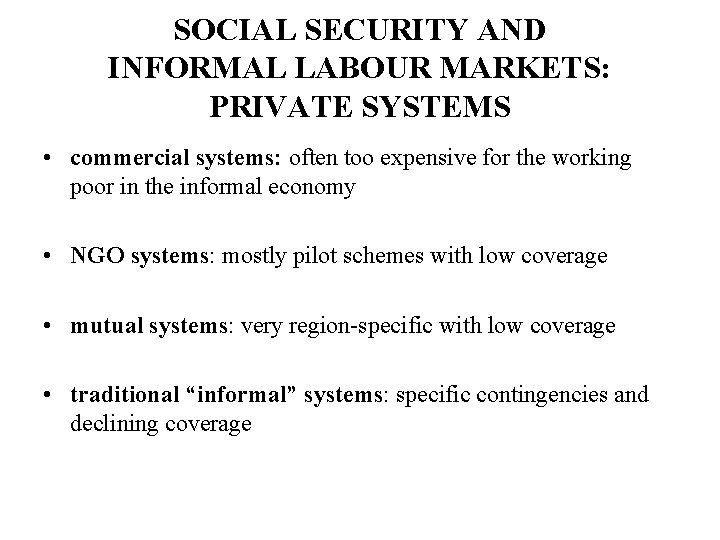 SOCIAL SECURITY AND INFORMAL LABOUR MARKETS: PRIVATE SYSTEMS

• commercial systems: often too expensive for the working poor in the informal economy

• NGO systems: mostly pilot schemes with low coverage

• mutual systems: very region-specific with low coverage

• traditional “informal” systems: specific contingencies and declining coverage